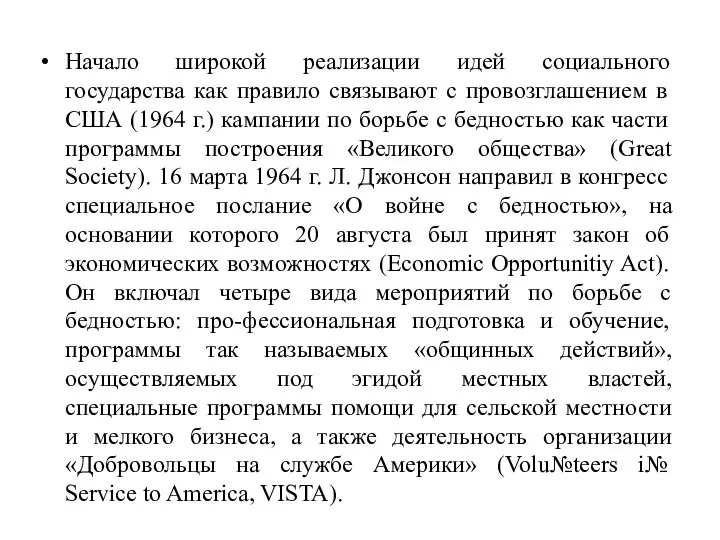 • Начало широкой реализации идей социального государства как правило связывают с провозглашением в США (1964 г.) кампании по борьбе с бедностью как части программы построения «Великого общества» (Great Society). 16 марта 1964 г. Л. Джонсон направил в конгресс специальное послание «О войне с бедностью», на основании которого 20 августа был принят закон об экономических возможностях (Economic Opportunitiy Act). Он включал четыре вида мероприятий по борьбе с бедностью: про-фессиональная подготовка и обучение, программы так называемых «общинных действий», осуществляемых под эгидой местных властей, специальные программы помощи для сельской местности и мелкого бизнеса, а также деятельность организации «Добровольцы на службе Америки» (Volu№teers i№ Service to America, VISTA).